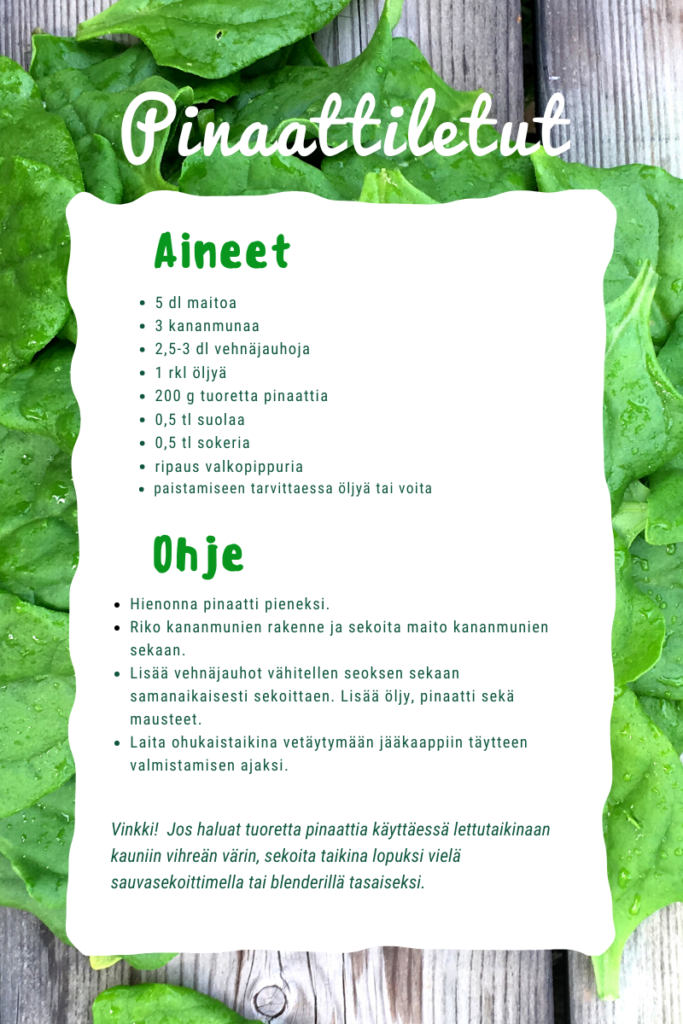 Pinaattiletut

Aineet

• 5 dl maitoa
• 3 kananmunaa
• 2,5-3 dl vehnäjauhoja
• 1 rkl öljyä
• 200 g tuoretta pinaattia
• 0,5 tl suolaa
• 0,5 tl sokeria
• ripaus valkopippuria
• paistamiseen tarvittaessa öljyä tai voita

Ohje

• Hienonna pinaatti pieneksi.
• Riko kananmunien rakenne ja sekoita maito kananmunien sekaan.
• Lisää vehnäjauhot vähitellen seoksen sekaan samanaikaisesti sekoittaen. Lisää öljy, pinaatti sekä mausteet.
• Laita ohukaistaikina vetäytymään jääkaappiin täytteen valmistamisen ajaksi.

Vinkki! Jos haluat tuoretta pinaattia käyttäessä lettutaikinaan kauniin vihreän värin, sekoita taikina lopuksi vielä sauvasekoittimella tai blenderillä tasaiseksi.